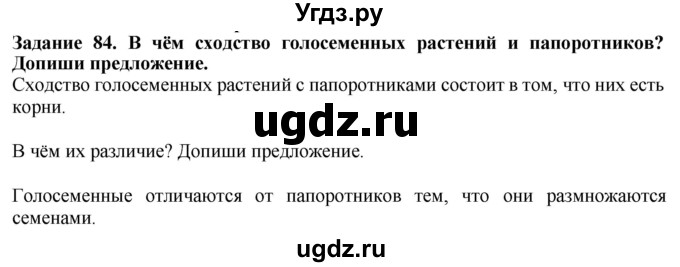 Угдз.ру

**Задание 84. В чём сходство голосеменных растений и папоротников? Допиши предложение.**

Сходство голосеменных растений с папоротниками состоит в том, что них есть корни.

ugdz.ru

В чём их различие? Допиши предложение.

Голосеменные отличаются от папоротников тем, что они размножаются семенами.

ugdz.ru